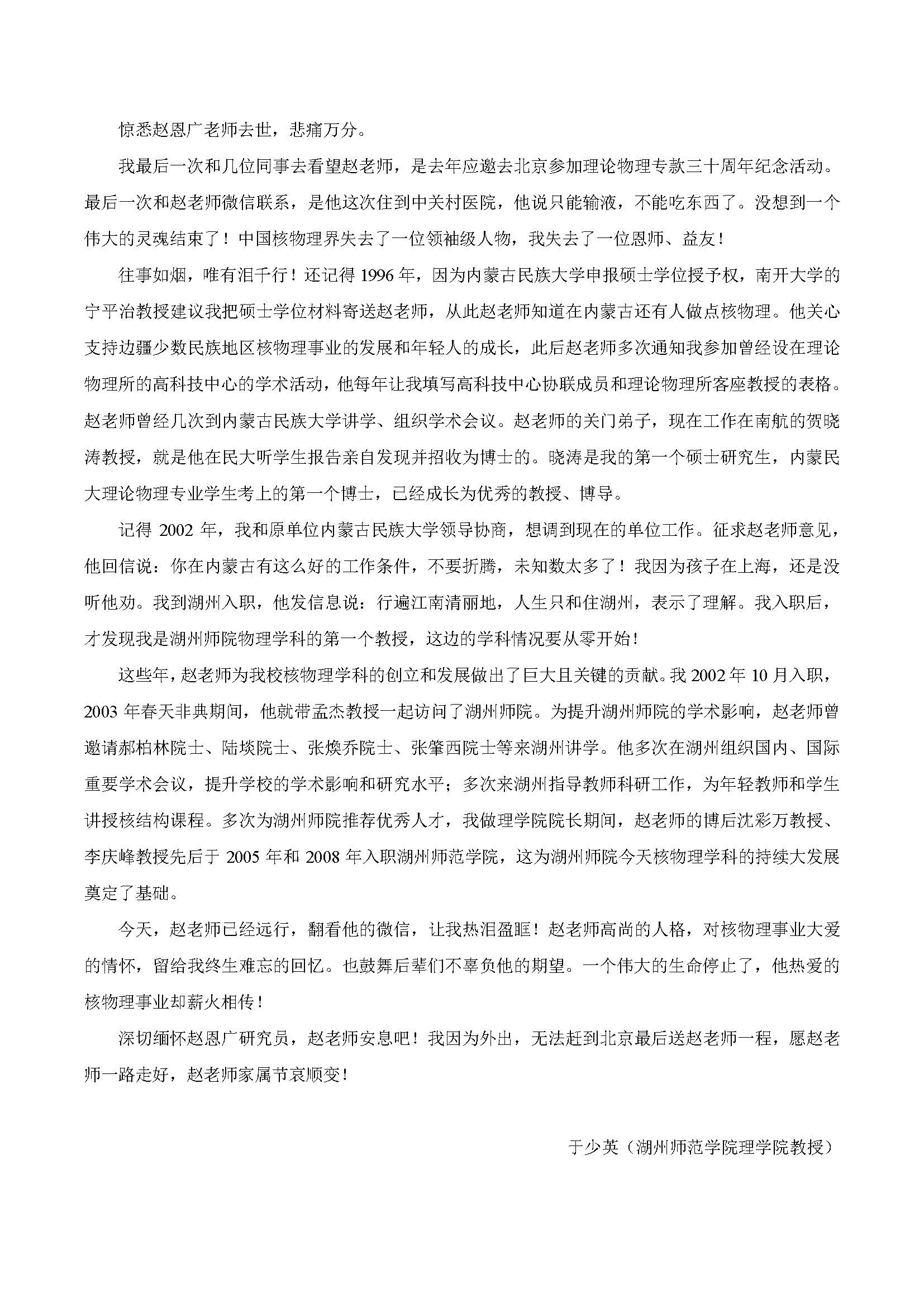 惊悉赵恩广老师去世，悲痛万分。

我最后一次和几位同事去看望赵老师，是去年应邀去北京参加理论物理专款三十周年纪念活动。最后一次和赵老师微信联系，是他这次住到中关村医院，他说只能输液，不能吃东西了。没想到一个伟大的灵魂结束了！中国核物理界失去了一位领袖级人物，我失去了一位恩师、益友！

往事如烟，唯有泪千行！还记得 1996 年，因为内蒙古民族大学申报硕士学位授予权，南开大学的宁平治教授建议我把硕士学位材料寄送赵老师，从此赵老师知道在内蒙古还有人做点核物理。他关心支持边疆少数民族地区核物理事业的发展和年轻人的成长，此后赵老师多次通知我参加曾经设在理论物理所的高科技中心的学术活动，他每年让我填写高科技中心协联成员和理论物理所客座教授的表格。赵老师曾经几次到内蒙古民族大学讲学、组织学术会议。赵老师的关门弟子，现在工作在南航的贺晓涛教授，就是他在民大听学生报告亲自发现并招收为博士的。晓涛是我的第一个硕士研究生，内蒙民大理论物理专业学生考上的第一个博士，已经成长为优秀的教授、博导。

记得 2002 年，我和原单位内蒙古民族大学领导协商，想调到现在的单位工作。征求赵老师意见，他回信说：你在内蒙古有这么好的工作条件，不要折腾，未知数太多了！我因为孩子在上海，还是没听他劝。我到湖州入职，他发信息说：行遍江南清丽地，人生只和住湖州，表示了理解。我入职后，才发现我是湖州师院物理学科的第一个教授，这边的学科情况要从零开始！

这些年，赵老师为我校核物理学科的创立和发展做出了巨大且关键的贡献。我 2002 年 10 月入职，2003 年春天非典期间，他就带孟杰教授一起访问了湖州师院。为提升湖州师院的学术影响，赵老师曾邀请郝柏林院士、陆埮院士、张焕乔院士、张肇西院士等来湖州讲学。他多次在湖州组织国内、国际重要学术会议，提升学校的学术影响和研究水平；多次来湖州指导教师科研工作，为年轻教师和学生讲授核结构课程。多次为湖州师院推荐优秀人才，我做理学院院长期间，赵老师的博后沈彩万教授、李庆峰教授先后于 2005 年和 2008 年入职湖州师范学院，这为湖州师院今天核物理学科的持续大发展奠定了基础。

今天，赵老师已经远行，翻看他的微信，让我热泪盈眶！赵老师高尚的人格，对核物理事业大爱的情怀，留给我终生难忘的回忆。也鼓舞后辈们不辜负他的期望。一个伟大的生命停止了，他热爱的核物理事业却薪火相传！

深切缅怀赵恩广研究员，赵老师安息吧！我因为外出，无法赶到北京最后送赵老师一程，愿赵老师一路走好，赵老师家属节哀顺变！

于少英（湖州师范学院理学院教授）